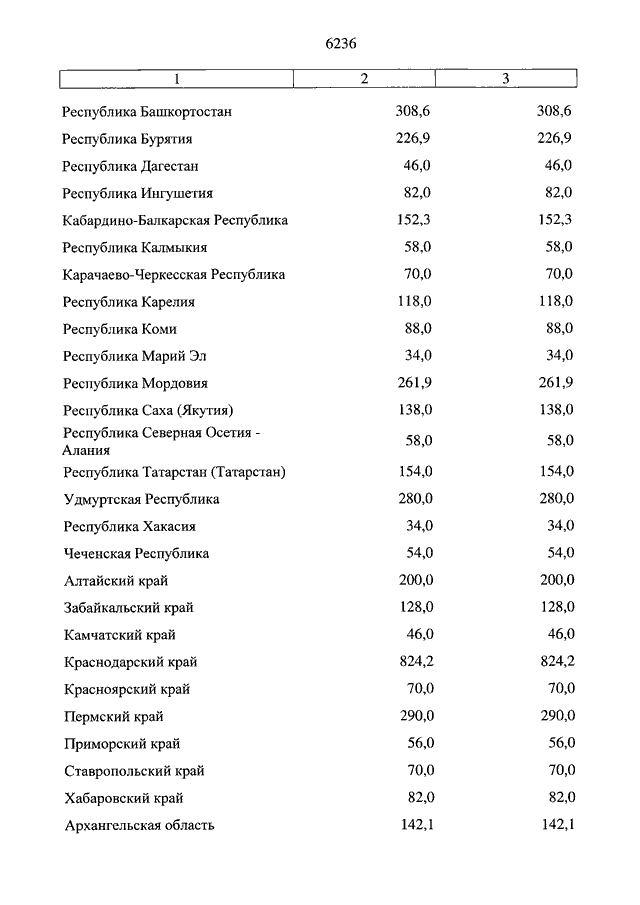 6236

| 1 | 2 | 3 |
|---|---|---|
| Республика Башкортостан | 308,6 | 308,6 |
| Республика Бурятия | 226,9 | 226,9 |
| Республика Дагестан | 46,0 | 46,0 |
| Республика Ингушетия | 82,0 | 82,0 |
| Кабардино-Балкарская Республика | 152,3 | 152,3 |
| Республика Калмыкия | 58,0 | 58,0 |
| Карачаево-Черкесская Республика | 70,0 | 70,0 |
| Республика Карелия | 118,0 | 118,0 |
| Республика Коми | 88,0 | 88,0 |
| Республика Марий Эл | 34,0 | 34,0 |
| Республика Мордовия | 261,9 | 261,9 |
| Республика Саха (Якутия) | 138,0 | 138,0 |
| Республика Северная Осетия - Алания | 58,0 | 58,0 |
| Республика Татарстан (Татарстан) | 154,0 | 154,0 |
| Удмуртская Республика | 280,0 | 280,0 |
| Республика Хакасия | 34,0 | 34,0 |
| Чеченская Республика | 54,0 | 54,0 |
| Алтайский край | 200,0 | 200,0 |
| Забайкальский край | 128,0 | 128,0 |
| Камчатский край | 46,0 | 46,0 |
| Краснодарский край | 824,2 | 824,2 |
| Красноярский край | 70,0 | 70,0 |
| Пермский край | 290,0 | 290,0 |
| Приморский край | 56,0 | 56,0 |
| Ставропольский край | 70,0 | 70,0 |
| Хабаровский край | 82,0 | 82,0 |
| Архангельская область | 142,1 | 142,1 |